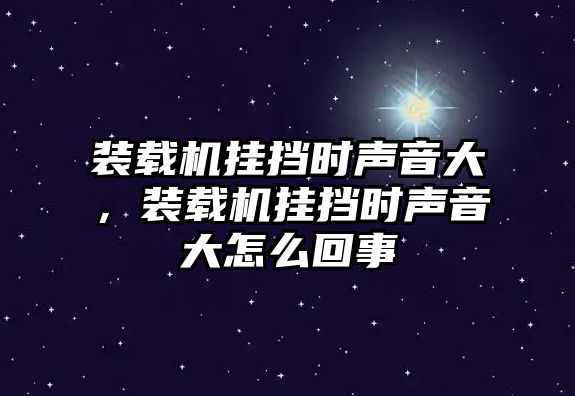 装载机挂挡时声音大，装载机挂挡时声音大怎么回事